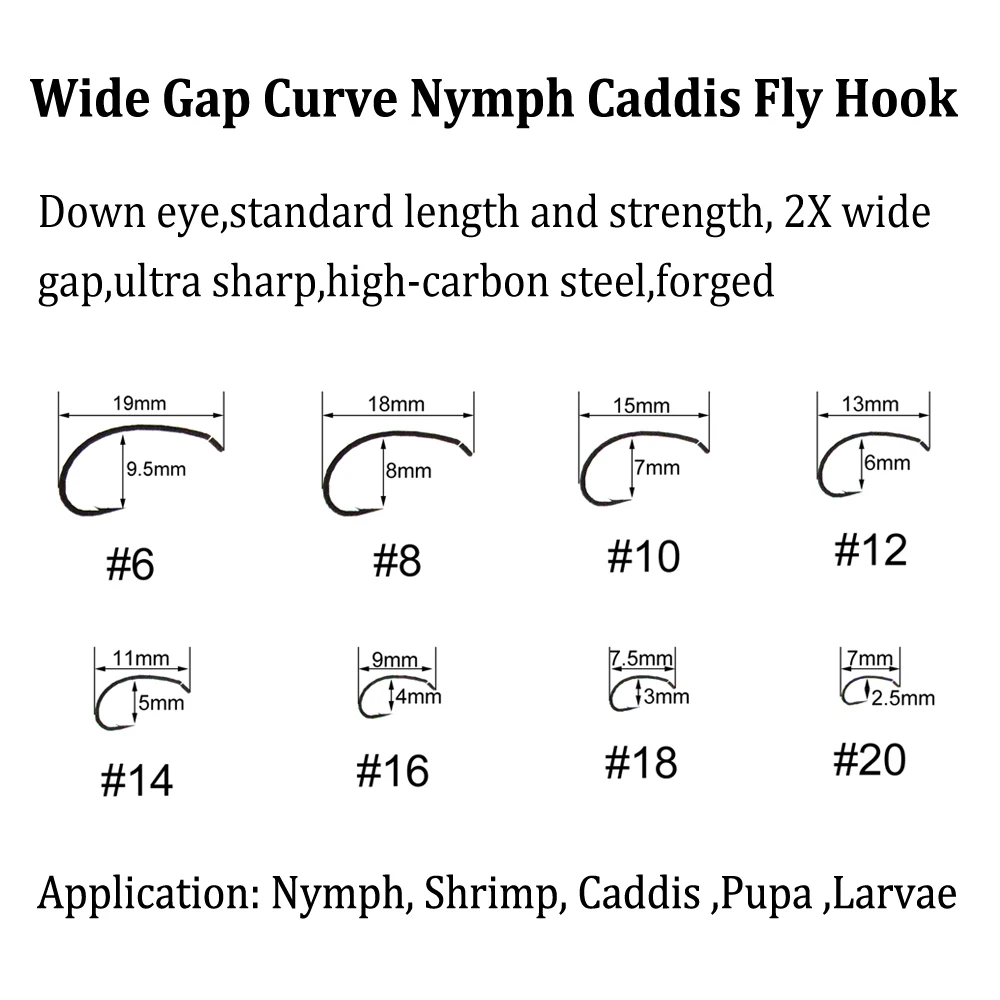 Wide Gap Curve Nymph Caddis Fly Hook

Down eye,standard length and strength, 2X wide gap,ultra sharp,high-carbon steel,forged

19mm
9.5mm
#6

18mm
8mm
#8

15mm
7mm
#10

13mm
6mm
#12

11mm
5mm
#14

9mm
4mm
#16

7.5mm
3mm
#18

7mm
2.5mm
#20

Application: Nymph, Shrimp, Caddis ,Pupa ,Larvae